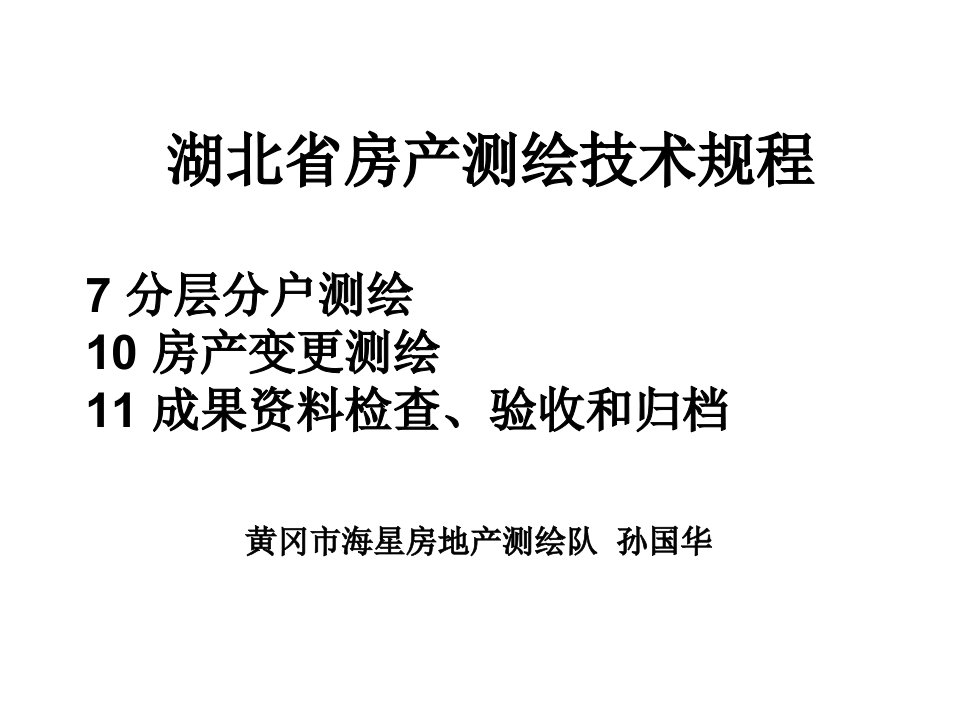 湖北省房产测绘技术规程

7 分层分户测绘
10 房产变更测绘
11 成果资料检查、验收和归档

黄冈市海星房地产测绘队 孙国华